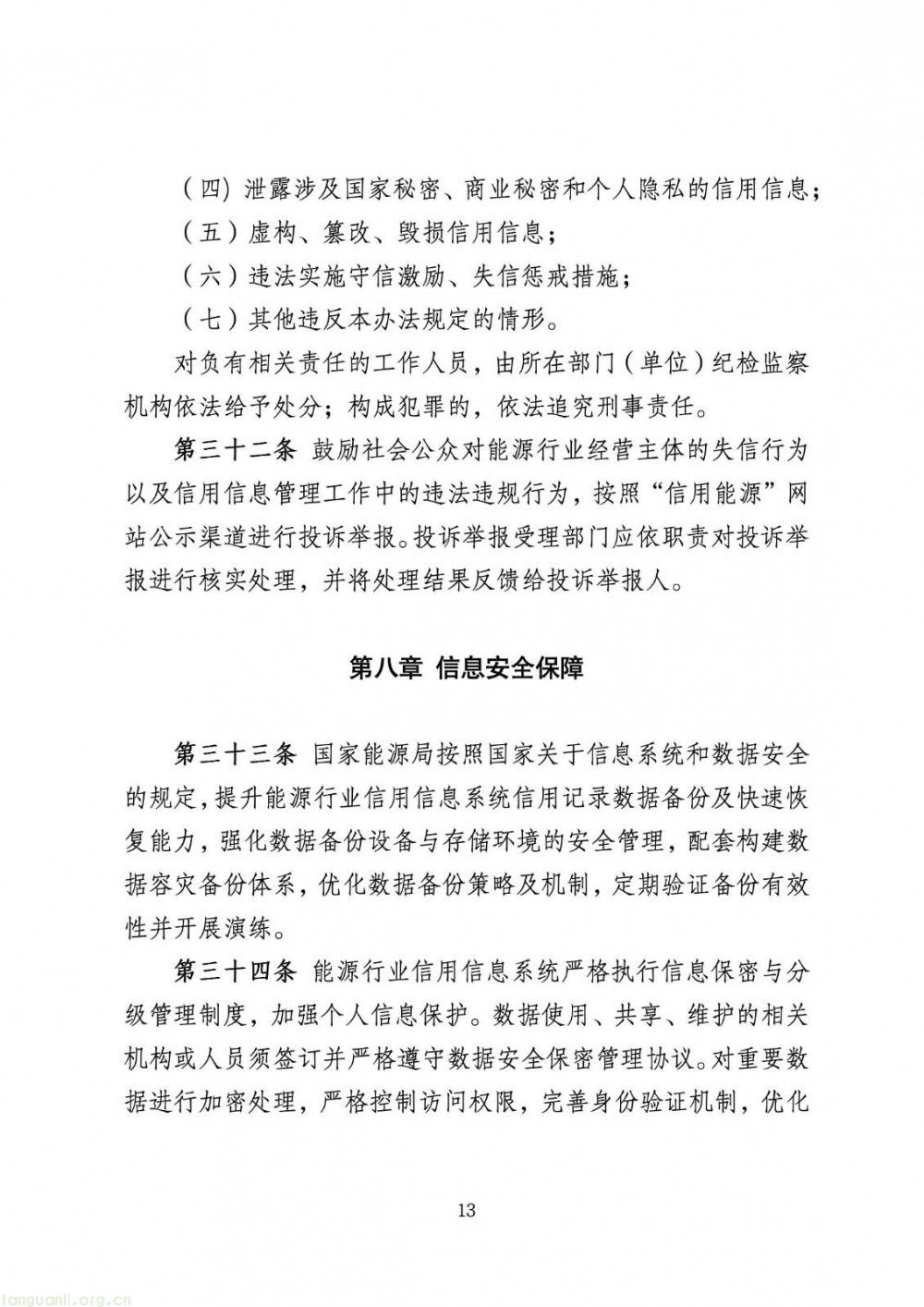 （四）泄露涉及国家秘密、商业秘密和个人隐私的信用信息；

（五）虚构、篡改、毁损信用信息；

（六）违法实施守信激励、失信惩戒措施；

（七）其他违反本办法规定的情形。

对负有相关责任的工作人员，由所在部门（单位）纪检监察机构依法给予处分；构成犯罪的，依法追究刑事责任。

第三十二条 鼓励社会公众对能源行业经营主体的失信行为以及信用信息管理工作中的违法违规行为，按照“信用能源”网站公示渠道进行投诉举报。投诉举报受理部门应依职责对投诉举报进行核实处理，并将处理结果反馈给投诉举报人。

第八章 信息安全保障

第三十三条 国家能源局按照国家关于信息系统和数据安全的规定，提升能源行业信用信息系统信用记录数据备份及快速恢复能力，强化数据备份设备与存储环境的安全管理，配套构建数据容灾备份体系，优化数据备份策略及机制，定期验证备份有效性并开展演练。

第三十四条 能源行业信用信息系统严格执行信息保密与分级管理制度，加强个人信息保护。数据使用、共享、维护的相关机构或人员须签订并严格遵守数据安全保密管理协议。对重要数据进行加密处理，严格控制访问权限，完善身份验证机制，优化

13

tanguanli.org.cn